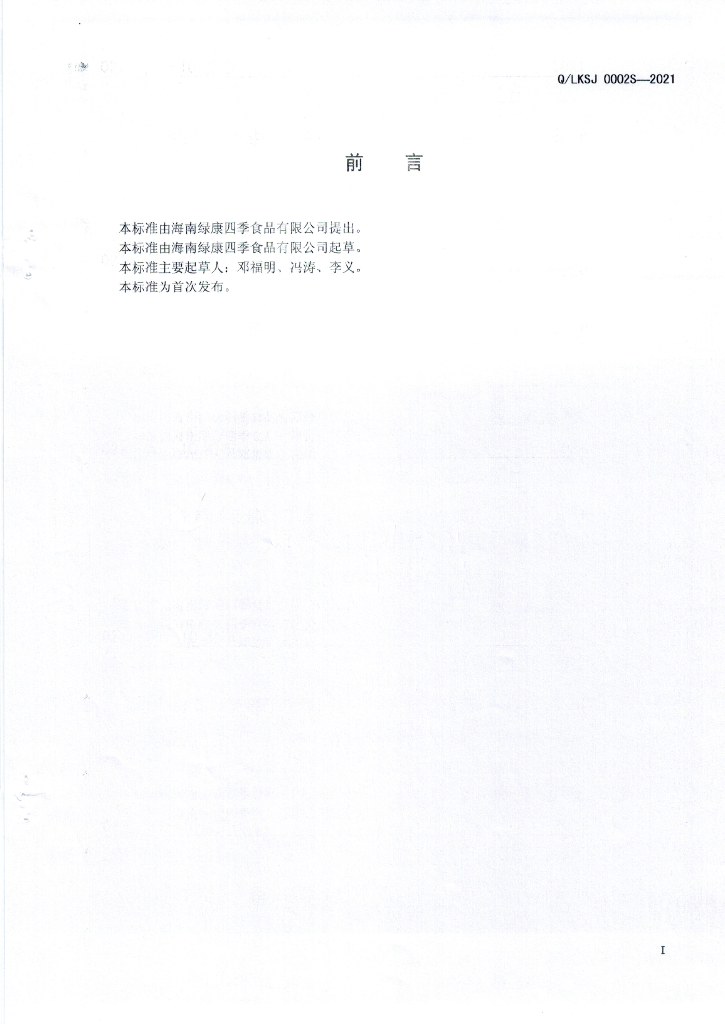 Q/LKSJ 0002S—2021

前 言

本标准由海南绿康四季食品有限公司提出。

本标准由海南绿康四季食品有限公司起草。

本标准主要起草人：邓福明、冯涛、李义。

本标准为首次发布。

I